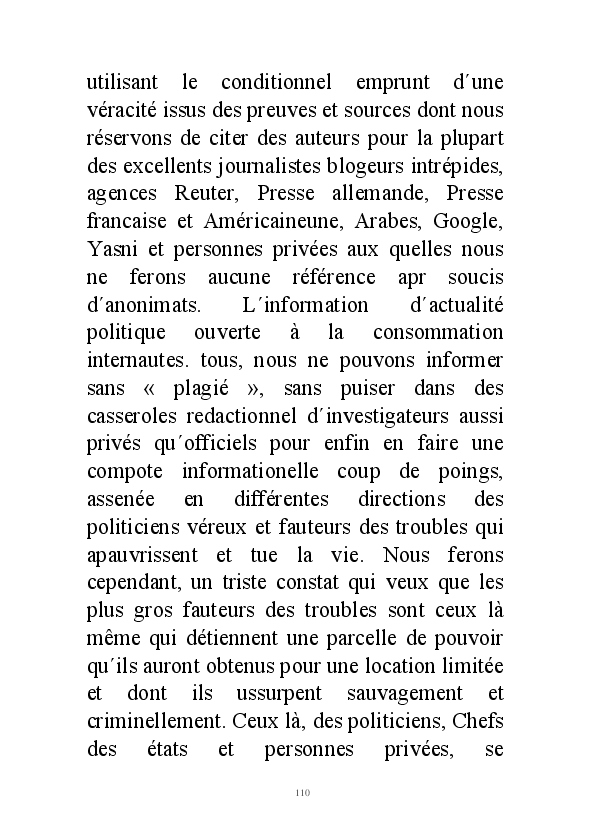 utilisant le conditionnel emprunt d´une véracité issus des preuves et sources dont nous réservons de citer des auteurs pour la plupart des excellents journalistes blogeurs intrépides, agences Reuter, Presse allemande, Presse francaise et Américaineune, Arabes, Google, Yasni et personnes privées aux quelles nous ne ferons aucune référence apr soucis d´anonimats. L´information d´actualité politique ouverte à la consommation internautes. tous, nous ne pouvons informer sans « plagié », sans puiser dans des casseroles redactionnel d´investigateurs aussi privés qu´officiels pour enfin en faire une compote informationelle coup de poings, assenée en différentes directions des politiciens véreux et fauteurs des troubles qui apauvrissent et tue la vie. Nous ferons cependant, un triste constat qui veux que les plus gros fauteurs des troubles sont ceux là même qui détiennent une parcelle de pouvoir qu´ils auront obtenus pour une location limitée et dont ils ussurpent sauvagement et criminellement. Ceux là, des politiciens, Chefs des états et personnes privées, se

110